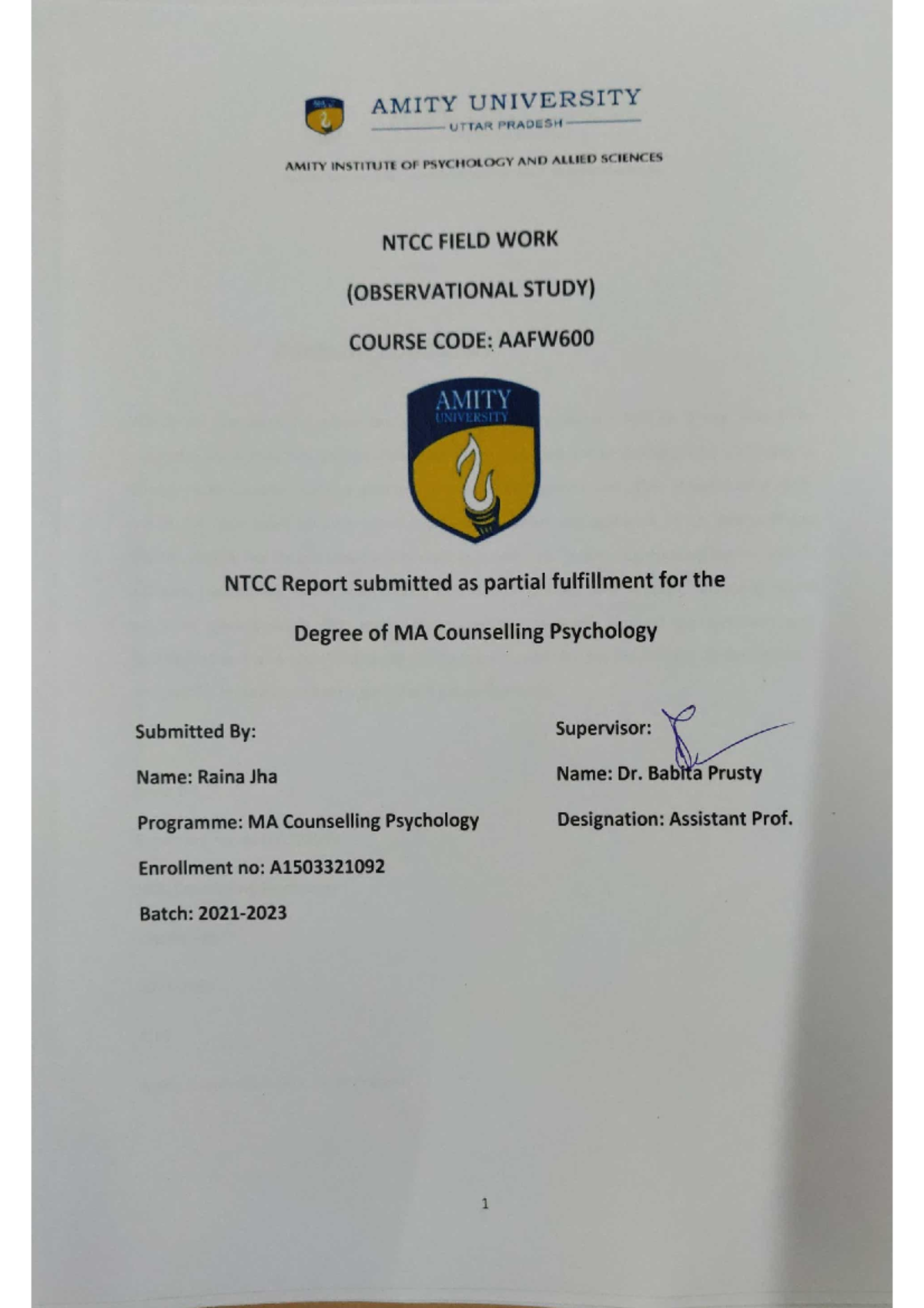 AMITY UNIVERSITY
UTTAR PRADESH

AMITY INSTITUTE OF PSYCHOLOGY AND ALLIED SCIENCES

NTCC FIELD WORK

(OBSERVATIONAL STUDY)

COURSE CODE: AAFW600

AMITY
UNIVERSITY

NTCC Report submitted as partial fulfillment for the

Degree of MA Counselling Psychology

Submitted By:

Name: Raina Jha

Programme: MA Counselling Psychology

Enrollment no: A1503321092

Batch: 2021-2023

Supervisor:

Name: Dr. Babita Prusty

Designation: Assistant Prof.

1